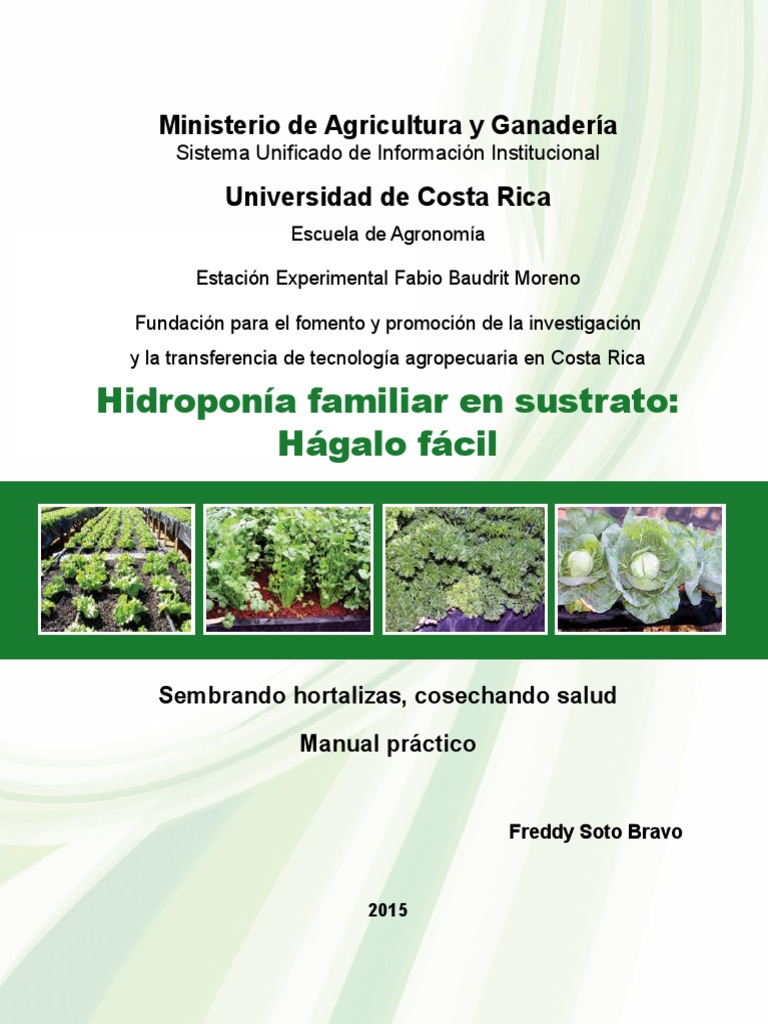 Ministerio de Agricultura y Ganadería
Sistema Unificado de Información Institucional

Universidad de Costa Rica

Escuela de Agronomía

Estación Experimental Fabio Baudrit Moreno

Fundación para el fomento y promoción de la investigación y la transferencia de tecnología agropecuaria en Costa Rica

Hidroponía familiar en sustrato: Hágalo fácil

Sembrando hortalizas, cosechando salud

Manual práctico

Freddy Soto Bravo

2015